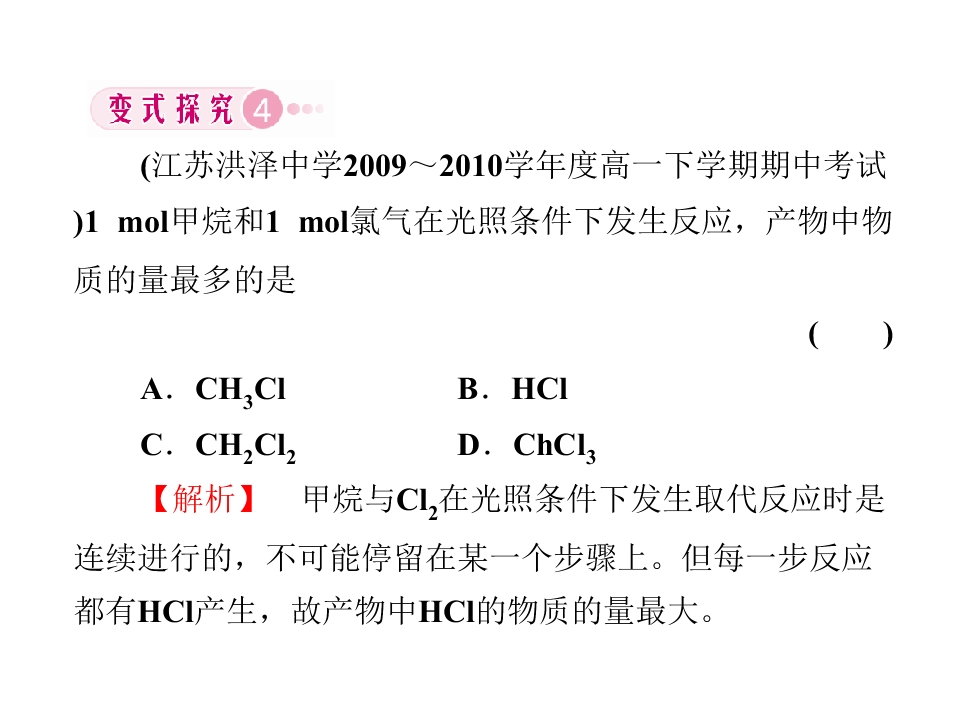 变式探究4

(江苏洪泽中学2009～2010学年度高一下学期期中考试)1 mol甲烷和1 mol氯气在光照条件下发生反应，产物中物质的量最多的是

( )

A．$CH_3Cl$ B．HCl

C．$CH_2Cl_2$ D．$ChCl_3$

【解析】 甲烷与$Cl_2$在光照条件下发生取代反应时是连续进行的，不可能停留在某一个步骤上。但每一步反应都有HCl产生，故产物中HCl的物质的量最大。